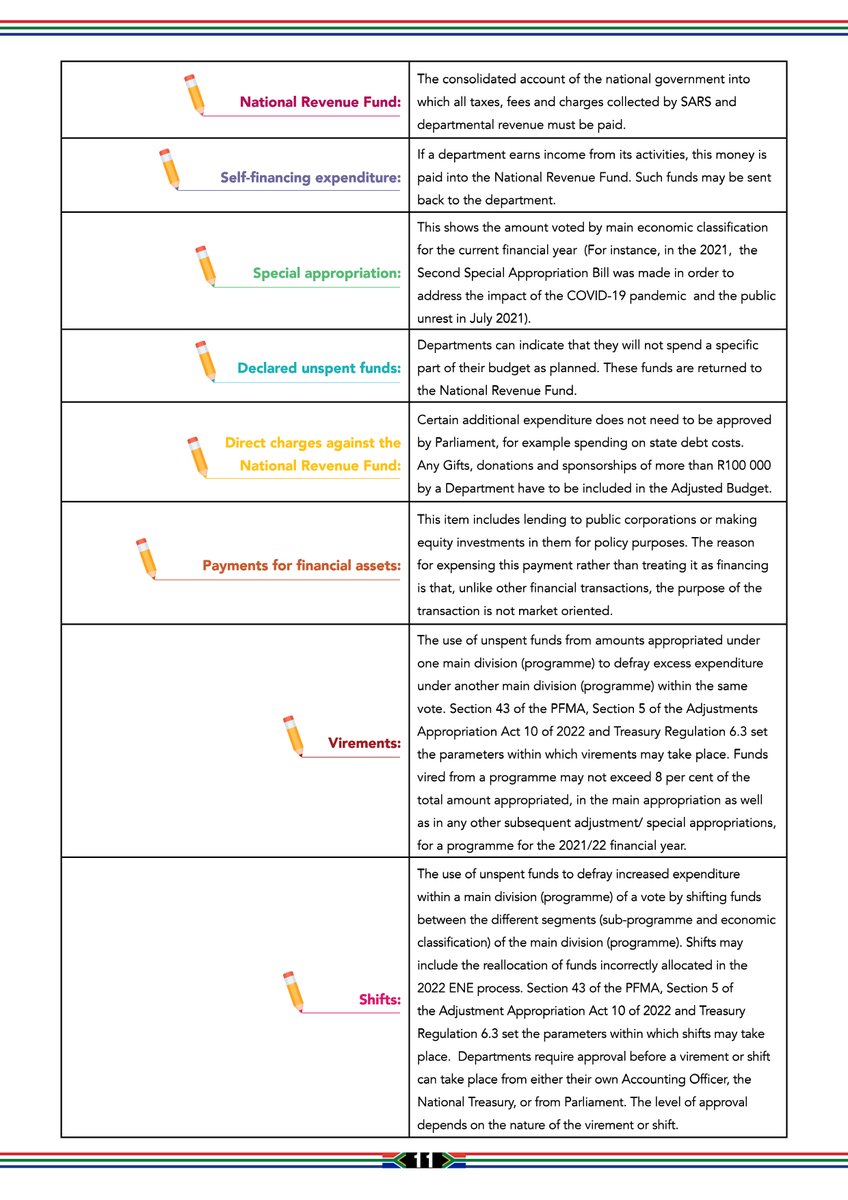 | National Revenue Fund: | The consolidated account of the national government into which all taxes, fees and charges collected by SARS and departmental revenue must be paid. |
|---|---|
| Self-financing expenditure: | If a department earns income from its activities, this money is paid into the National Revenue Fund. Such funds may be sent back to the department. |
| Special appropriation: | This shows the amount voted by main economic classification for the current financial year (For instance, in the 2021, the Second Special Appropriation Bill was made in order to address the impact of the COVID-19 pandemic and the public unrest in July 2021). |
| Declared unspent funds: | Departments can indicate that they will not spend a specific part of their budget as planned. These funds are returned to the National Revenue Fund. |
| Direct charges against the National Revenue Fund: | Certain additional expenditure does not need to be approved by Parliament, for example spending on state debt costs. Any Gifts, donations and sponsorships of more than R100 000 by a Department have to be included in the Adjusted Budget. |
| Payments for financial assets: | This item includes lending to public corporations or making equity investments in them for policy purposes. The reason for expensing this payment rather than treating it as financing is that, unlike other financial transactions, the purpose of the transaction is not market oriented. |
| Virements: | The use of unspent funds from amounts appropriated under one main division (programme) to defray excess expenditure under another main division (programme) within the same vote. Section 43 of the PFMA, Section 5 of the Adjustments Appropriation Act 10 of 2022 and Treasury Regulation 6.3 set the parameters within which virements may take place. Funds vired from a programme may not exceed 8 per cent of the total amount appropriated, in the main appropriation as well as in any other subsequent adjustment/ special appropriations, for a programme for the 2021/22 financial year. |
| Shifts: | The use of unspent funds to defray increased expenditure within a main division (programme) of a vote by shifting funds between the different segments (sub-programme and economic classification) of the main division (programme). Shifts may include the reallocation of funds incorrectly allocated in the 2022 ENE process. Section 43 of the PFMA, Section 5 of the Adjustment Appropriation Act 10 of 2022 and Treasury Regulation 6.3 set the parameters within which shifts may take place. Departments require approval before a virement or shift can take place from either their own Accounting Officer, the National Treasury, or from Parliament. The level of approval depends on the nature of the virement or shift. |

11